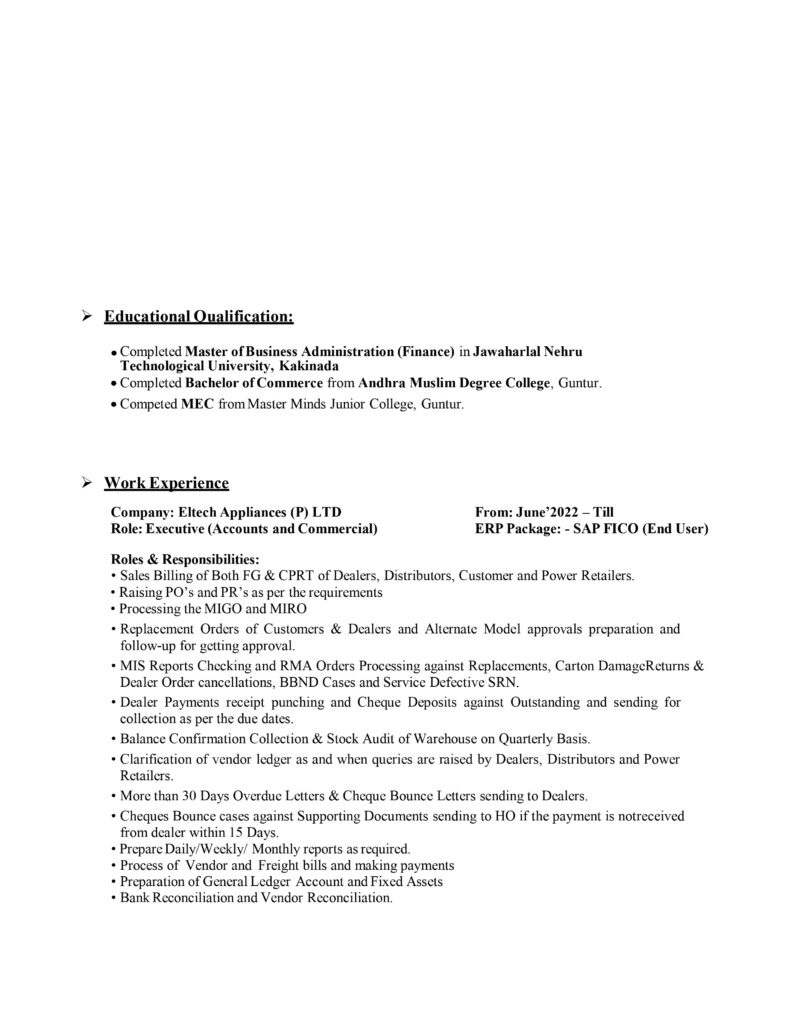 ➢ Educational Qualification:

• Completed Master of Business Administration (Finance) in Jawaharlal Nehru Technological University, Kakinada
• Completed Bachelor of Commerce from Andhra Muslim Degree College, Guntur.
• Competed MEC from Master Minds Junior College, Guntur.

➢ Work Experience

Company: Eltech Appliances (P) LTD
Role: Executive (Accounts and Commercial)

From: June'2022 – Till
ERP Package: - SAP FICO (End User)

Roles & Responsibilities:
• Sales Billing of Both FG & CPRT of Dealers, Distributors, Customer and Power Retailers.
• Raising PO's and PR's as per the requirements
• Processing the MIGO and MIRO
• Replacement Orders of Customers & Dealers and Alternate Model approvals preparation and follow-up for getting approval.
• MIS Reports Checking and RMA Orders Processing against Replacements, Carton DamageReturns & Dealer Order cancellations, BBND Cases and Service Defective SRN.
• Dealer Payments receipt punching and Cheque Deposits against Outstanding and sending for collection as per the due dates.
• Balance Confirmation Collection & Stock Audit of Warehouse on Quarterly Basis.
• Clarification of vendor ledger as and when queries are raised by Dealers, Distributors and Power Retailers.
• More than 30 Days Overdue Letters & Cheque Bounce Letters sending to Dealers.
• Cheques Bounce cases against Supporting Documents sending to HO if the payment is notreceived from dealer within 15 Days.
• Prepare Daily/Weekly/ Monthly reports as required.
• Process of Vendor and Freight bills and making payments
• Preparation of General Ledger Account and Fixed Assets
• Bank Reconciliation and Vendor Reconciliation.